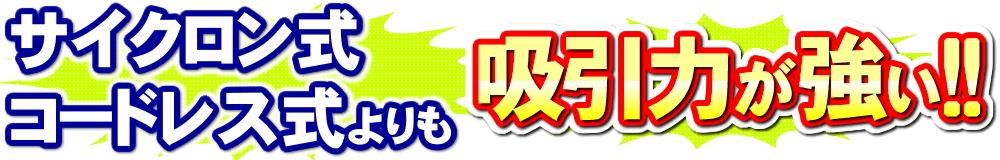 サイクロン式
コードレス式よりも

吸引力が強い!!